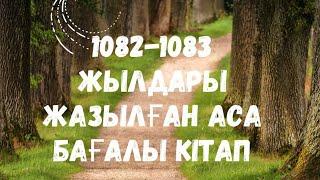 1082-1083 ЖЫЛДАРЫ ЖАЗЫЛҒАН АСА БАҒАЛЫ КІТАП